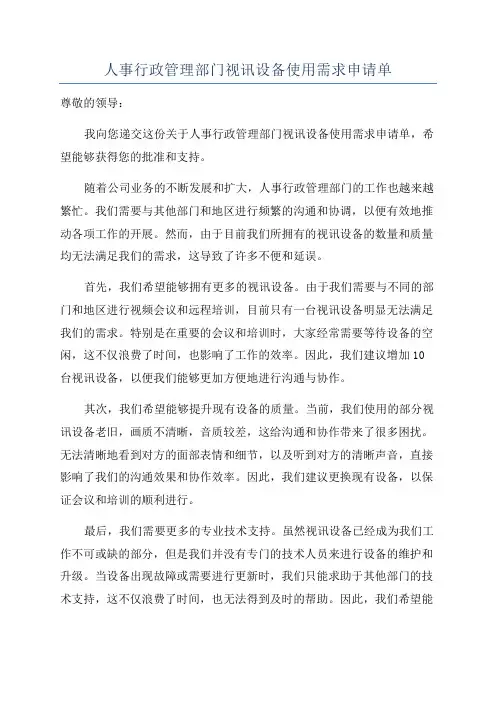 人事行政管理部门视讯设备使用需求申请单

尊敬的领导：

我向您递交这份关于人事行政管理部门视讯设备使用需求申请单，希望能够获得您的批准和支持。

随着公司业务的不断发展和扩大，人事行政管理部门的工作也越来越繁忙。我们需要与其他部门和地区进行频繁的沟通和协调，以便有效地推动各项工作的开展。然而，由于目前我们所拥有的视讯设备的数量和质量均无法满足我们的需求，这导致了许多不便和延误。

首先，我们希望能够拥有更多的视讯设备。由于我们需要与不同的部门和地区进行视频会议和远程培训，目前只有一台视讯设备明显无法满足我们的需求。特别是在重要的会议和培训时，大家经常需要等待设备的空闲，这不仅浪费了时间，也影响了工作的效率。因此，我们建议增加10台视讯设备，以便我们能够更加方便地进行沟通与协作。

其次，我们希望能够提升现有设备的质量。当前，我们使用的部分视讯设备老旧，画质不清晰，音质较差，这给沟通和协作带来了很多困扰。无法清晰地看到对方的面部表情和细节，以及听到对方的清晰声音，直接影响了我们的沟通效果和协作效率。因此，我们建议更换现有设备，以保证会议和培训的顺利进行。

最后，我们需要更多的专业技术支持。虽然视讯设备已经成为我们工作不可或缺的部分，但是我们并没有专门的技术人员来进行设备的维护和升级。当设备出现故障或需要进行更新时，我们只能求助于其他部门的技术支持，这不仅浪费了时间，也无法得到及时的帮助。因此，我们希望能